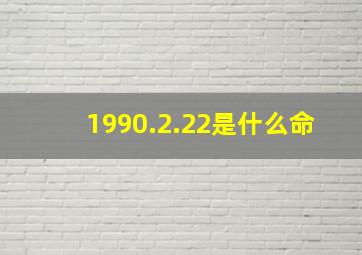 1990.2.22是什么命